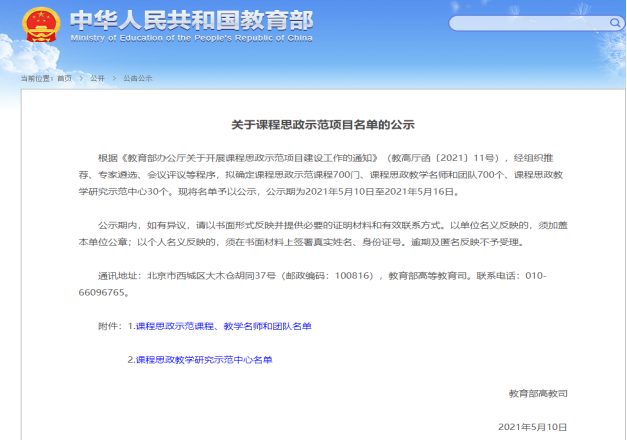 中华人民共和国教育部
Ministry of Education of the People's Republic of China

当前位置：首页 > 公开 > 公告公示

关于课程思政示范项目名单的公示

根据《教育部办公厅关于开展课程思政示范项目建设工作的通知》（教高厅函〔2021〕11号），经组织推荐、专家遴选、会议评议等程序，拟确定课程思政示范课程700门、课程思政教学名师和团队700个、课程思政教学研究示范中心30个。现将名单予以公示，公示期为2021年5月10日至2021年5月16日。

公示期内，如有异议，请以书面形式反映并提供必要的证明材料和有效联系方式。以单位名义反映的，须加盖本单位公章；以个人名义反映的，须在书面材料上签署真实姓名、身份证号。逾期及匿名反映不予受理。

通讯地址：北京市西城区大木仓胡同37号（邮政编码：100816），教育部高等教育司。联系电话：010-66096765。

附件：1.课程思政示范课程、教学名师和团队名单

2.课程思政教学研究示范中心名单

教育部高教司

2021年5月10日